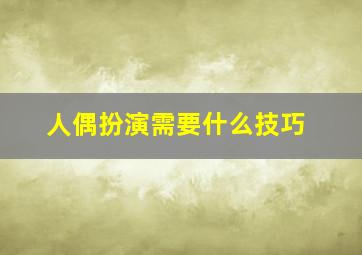 人偶扮演需要什么技巧